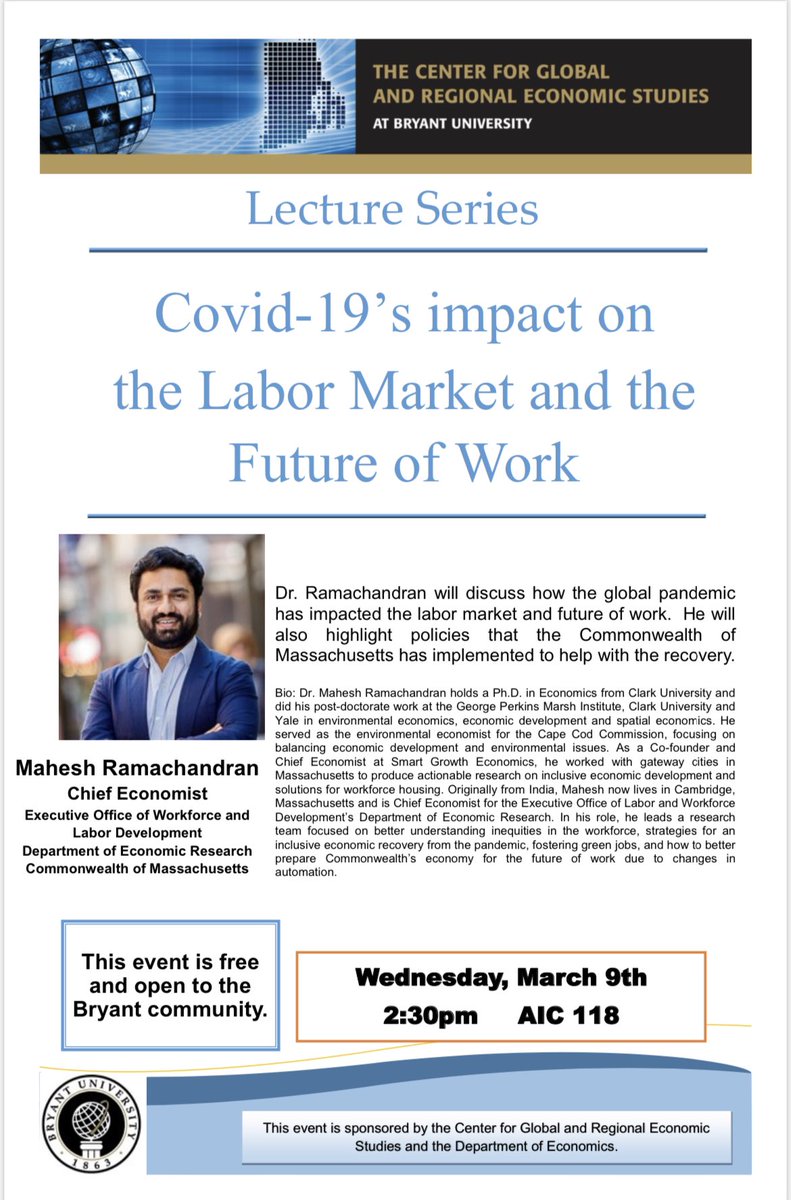 THE CENTER FOR GLOBAL AND REGIONAL ECONOMIC STUDIES
AT BRYANT UNIVERSITY

Lecture Series

Covid-19's impact on the Labor Market and the Future of Work

Mahesh Ramachandran
Chief Economist
Executive Office of Workforce and Labor Development
Department of Economic Research
Commonwealth of Massachusetts

Dr. Ramachandran will discuss how the global pandemic has impacted the labor market and future of work. He will also highlight policies that the Commonwealth of Massachusetts has implemented to help with the recovery.

Bio: Dr. Mahesh Ramachandran holds a Ph.D. in Economics from Clark University and did his post-doctorate work at the George Perkins Marsh Institute, Clark University and Yale in environmental economics, economic development and spatial economics. He served as the environmental economist for the Cape Cod Commission, focusing on balancing economic development and environmental issues. As a Co-founder and Chief Economist at Smart Growth Economics, he worked with gateway cities in Massachusetts to produce actionable research on inclusive economic development and solutions for workforce housing. Originally from India, Mahesh now lives in Cambridge, Massachusetts and is Chief Economist for the Executive Office of Labor and Workforce Development's Department of Economic Research. In his role, he leads a research team focused on better understanding inequities in the workforce, strategies for an inclusive economic recovery from the pandemic, fostering green jobs, and how to better prepare Commonwealth's economy for the future of work due to changes in automation.

This event is free and open to the Bryant community.

Wednesday, March 9th
2:30pm AIC 118

BRYANT UNIVERSITY 1863

This event is sponsored by the Center for Global and Regional Economic Studies and the Department of Economics.